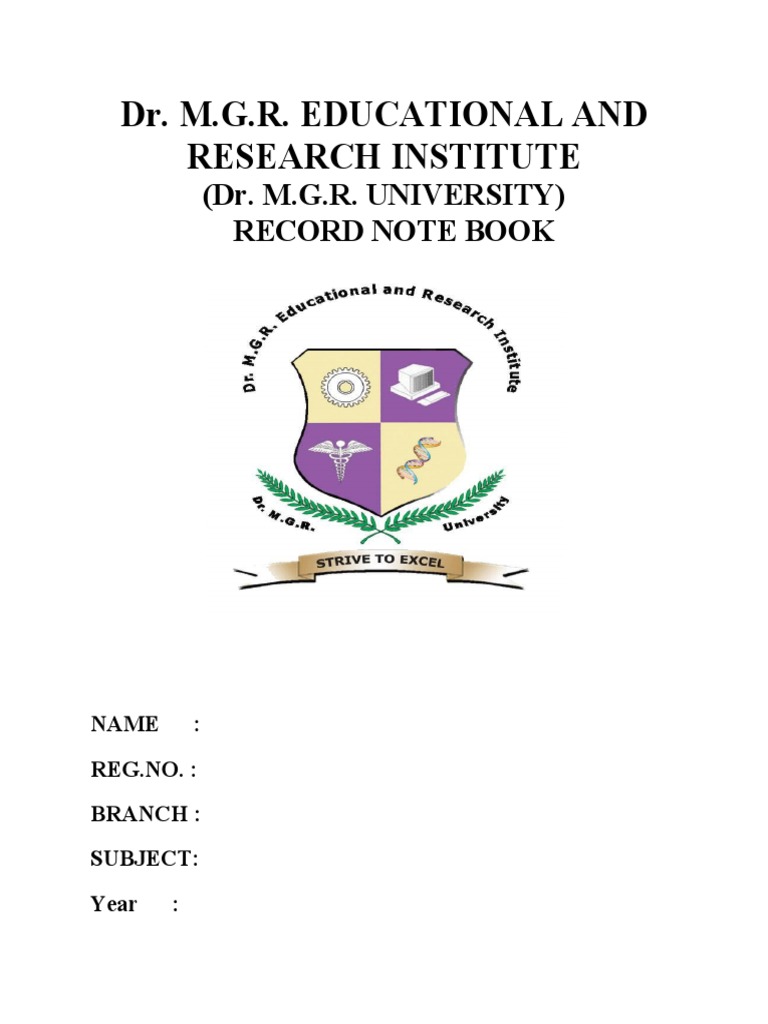 Dr. M.G.R. EDUCATIONAL AND RESEARCH INSTITUTE

(Dr. M.G.R. UNIVERSITY)

RECORD NOTE BOOK

Dr. M.G.R. Educational and Research Institute

Dr. M.G.R. University

STRIVE TO EXCEL

NAME :

REG.NO. :

BRANCH :

SUBJECT:

Year :